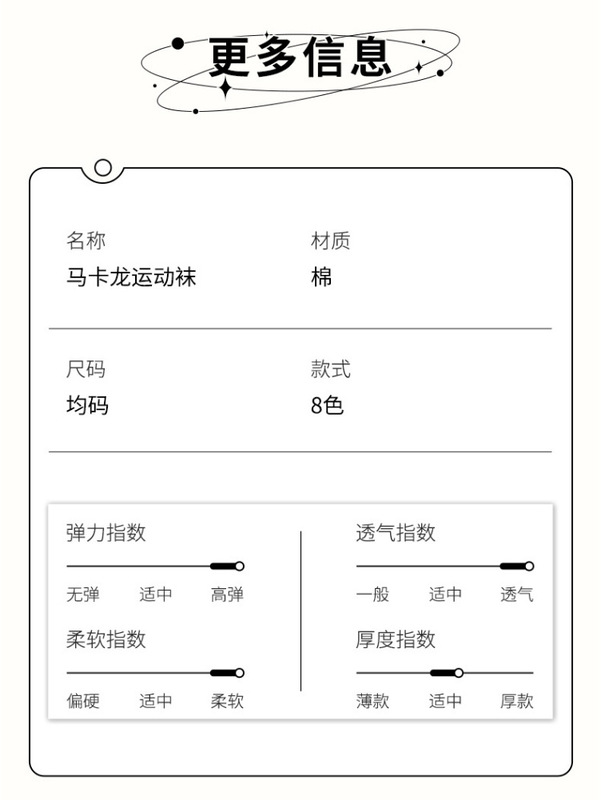 更多信息

名称
马卡龙运动袜

材质
棉

尺码
均码

款式
8色

弹力指数
无弹 适中 高弹

柔软指数
偏硬 适中 柔软

透气指数
一般 适中 透气

厚度指数
薄款 适中 厚款